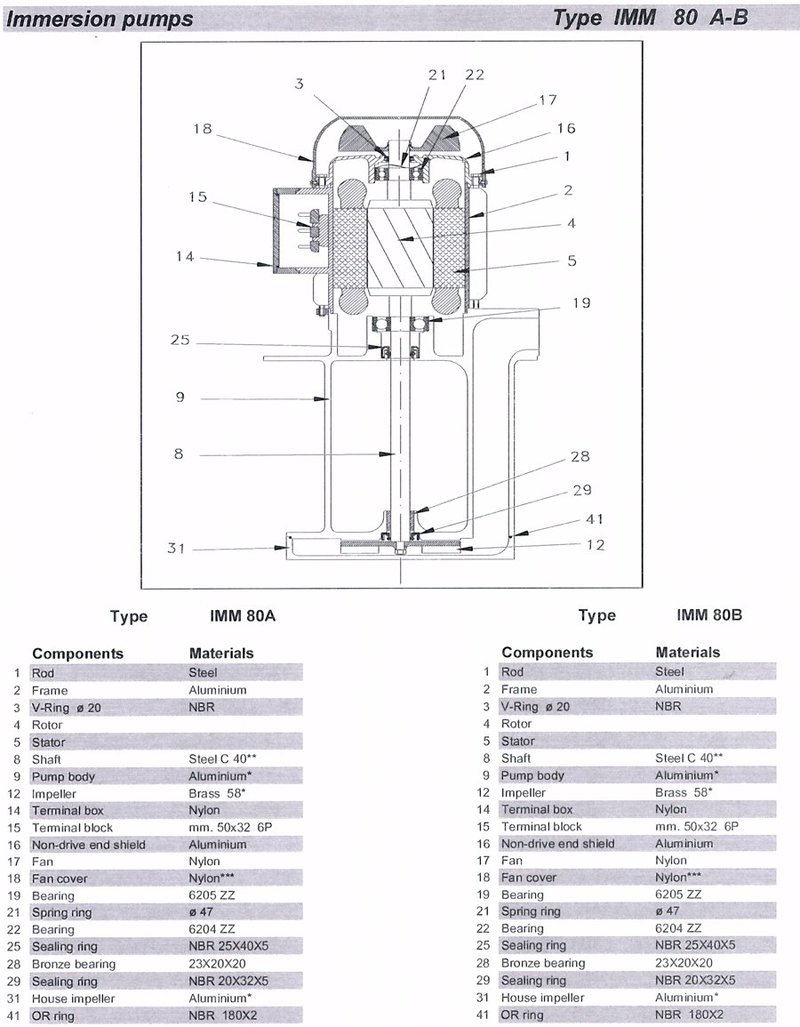 Immersion pumps

Type IMM 80 A-B

3 21 22 17 18 16 1 15 2 4 14 5 19 25 9 8 28 29 41 31 12

Type IMM 80A

| | Components | Materials |
|---|---|---|
| 1 | Rod | Steel |
| 2 | Frame | Aluminium |
| 3 | V-Ring ø 20 | NBR |
| 4 | Rotor | |
| 5 | Stator | |
| 8 | Shaft | Steel C 40** |
| 9 | Pump body | Aluminium* |
| 12 | Impeller | Brass 58* |
| 14 | Terminal box | Nylon |
| 15 | Terminal block | mm. 50x32 6P |
| 16 | Non-drive end shield | Aluminium |
| 17 | Fan | Nylon |
| 18 | Fan cover | Nylon*** |
| 19 | Bearing | 6205 ZZ |
| 21 | Spring ring | ø 47 |
| 22 | Bearing | 6204 ZZ |
| 25 | Sealing ring | NBR 25X40X5 |
| 28 | Bronze bearing | 23X20X20 |
| 29 | Sealing ring | NBR 20X32X5 |
| 31 | House impeller | Aluminium* |
| 41 | OR ring | NBR 180X2 |

Type IMM 80B

| | Components | Materials |
|---|---|---|
| 1 | Rod | Steel |
| 2 | Frame | Aluminium |
| 3 | V-Ring ø 20 | NBR |
| 4 | Rotor | |
| 5 | Stator | |
| 8 | Shaft | Steel C 40** |
| 9 | Pump body | Aluminium* |
| 12 | Impeller | Brass 58* |
| 14 | Terminal box | Nylon |
| 15 | Terminal block | mm. 50x32 6P |
| 16 | Non-drive end shield | Aluminium |
| 17 | Fan | Nylon |
| 18 | Fan cover | Nylon*** |
| 19 | Bearing | 6205 ZZ |
| 21 | Spring ring | ø 47 |
| 22 | Bearing | 6204 ZZ |
| 25 | Sealing ring | NBR 25X40X5 |
| 28 | Bronze bearing | 23X20X20 |
| 29 | Sealing ring | NBR 20X32X5 |
| 31 | House impeller | Aluminium* |
| 41 | OR ring | NBR 180X2 |